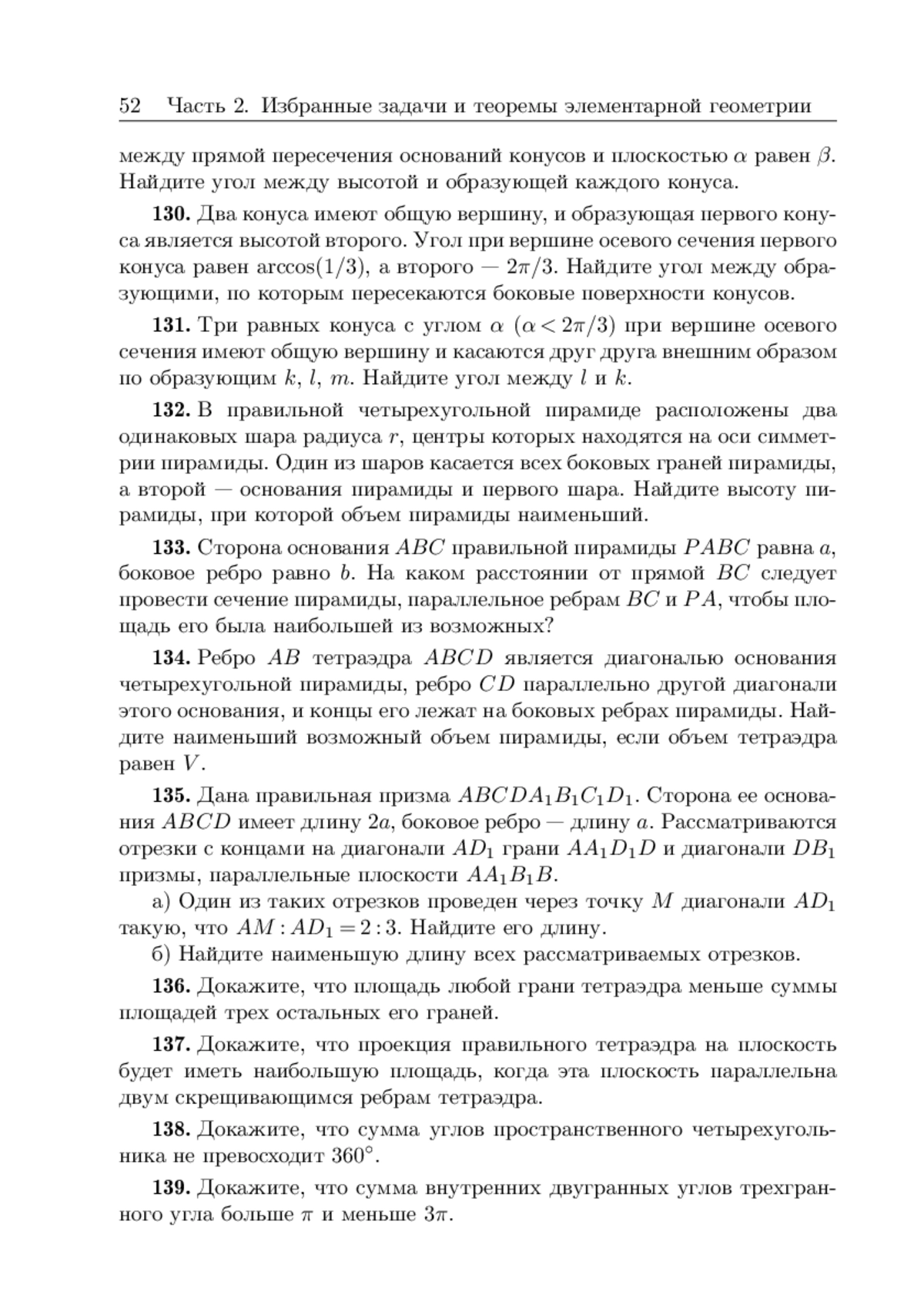 52 Часть 2. Избранные задачи и теоремы элементарной геометрии

между прямой пересечения оснований конусов и плоскостью $\alpha$ равен $\beta$. Найдите угол между высотой и образующей каждого конуса.

**130.** Два конуса имеют общую вершину, и образующая первого конуса является высотой второго. Угол при вершине осевого сечения первого конуса равен $\arccos(1/3)$, а второго — $2\pi/3$. Найдите угол между образующими, по которым пересекаются боковые поверхности конусов.

**131.** Три равных конуса с углом $\alpha$ ($\alpha < 2\pi/3$) при вершине осевого сечения имеют общую вершину и касаются друг друга внешним образом по образующим $k$, $l$, $m$. Найдите угол между $l$ и $k$.

**132.** В правильной четырехугольной пирамиде расположены два одинаковых шара радиуса $r$, центры которых находятся на оси симметрии пирамиды. Один из шаров касается всех боковых граней пирамиды, а второй — основания пирамиды и первого шара. Найдите высоту пирамиды, при которой объем пирамиды наименьший.

**133.** Сторона основания $ABC$ правильной пирамиды $PABC$ равна $a$, боковое ребро равно $b$. На каком расстоянии от прямой $BC$ следует провести сечение пирамиды, параллельное ребрам $BC$ и $PA$, чтобы площадь его была наибольшей из возможных?

**134.** Ребро $AB$ тетраэдра $ABCD$ является диагональю основания четырехугольной пирамиды, ребро $CD$ параллельно другой диагонали этого основания, и концы его лежат на боковых ребрах пирамиды. Найдите наименьший возможный объем пирамиды, если объем тетраэдра равен $V$.

**135.** Дана правильная призма $ABCDA_1B_1C_1D_1$. Сторона ее основания $ABCD$ имеет длину $2a$, боковое ребро — длину $a$. Рассматриваются отрезки с концами на диагонали $AD_1$ грани $AA_1D_1D$ и диагонали $DB_1$ призмы, параллельные плоскости $AA_1B_1B$.

а) Один из таких отрезков проведен через точку $M$ диагонали $AD_1$ такую, что $AM : AD_1 = 2 : 3$. Найдите его длину.

б) Найдите наименьшую длину всех рассматриваемых отрезков.

**136.** Докажите, что площадь любой грани тетраэдра меньше суммы площадей трех остальных его граней.

**137.** Докажите, что проекция правильного тетраэдра на плоскость будет иметь наибольшую площадь, когда эта плоскость параллельна двум скрещивающимся ребрам тетраэдра.

**138.** Докажите, что сумма углов пространственного четырехугольника не превосходит $360^\circ$.

**139.** Докажите, что сумма внутренних двугранных углов трехгранного угла больше $\pi$ и меньше $3\pi$.